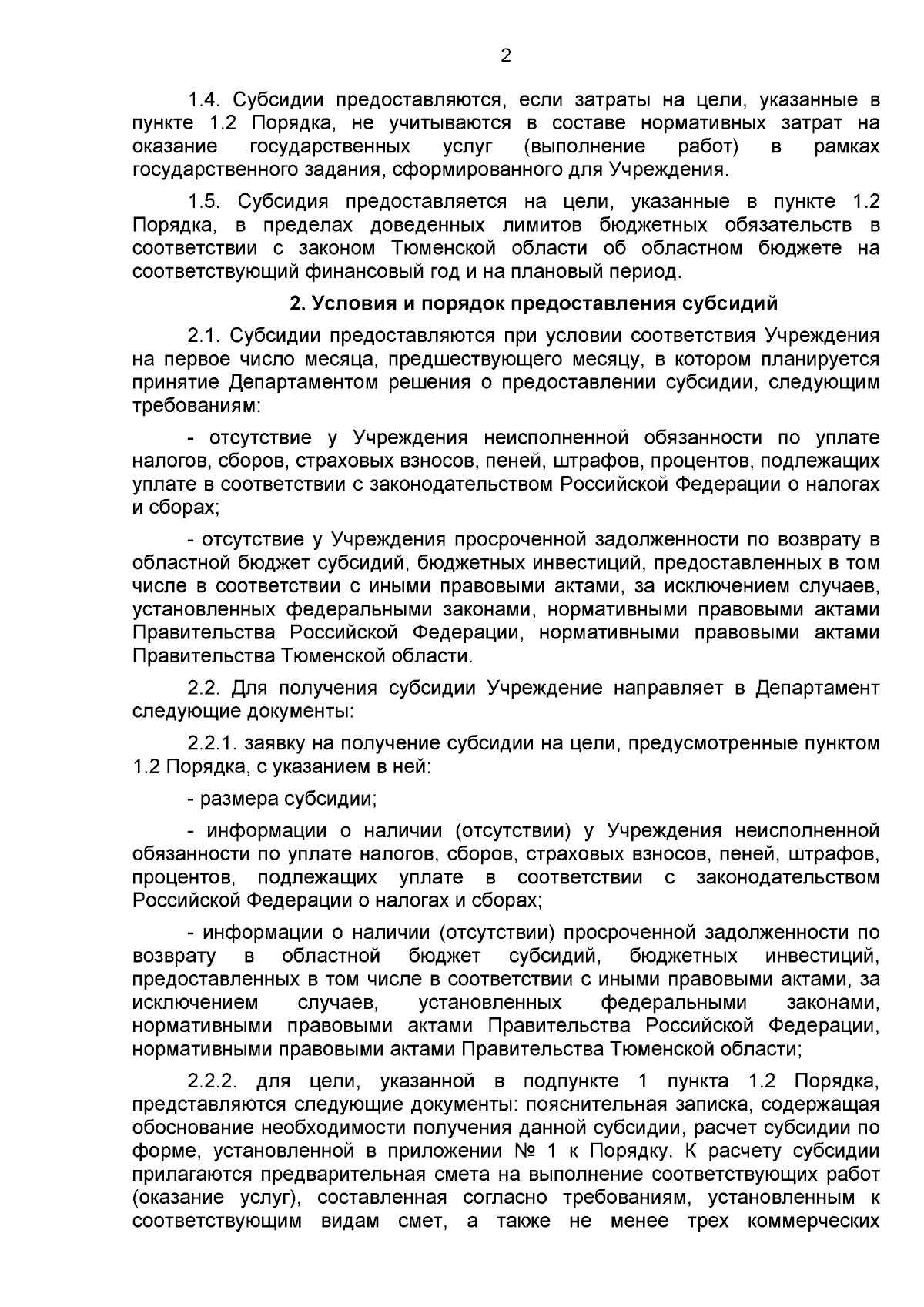 2

1.4. Субсидии предоставляются, если затраты на цели, указанные в пункте 1.2 Порядка, не учитываются в составе нормативных затрат на оказание государственных услуг (выполнение работ) в рамках государственного задания, сформированного для Учреждения.

1.5. Субсидия предоставляется на цели, указанные в пункте 1.2 Порядка, в пределах доведенных лимитов бюджетных обязательств в соответствии с законом Тюменской области об областном бюджете на соответствующий финансовый год и на плановый период.

2. Условия и порядок предоставления субсидий

2.1. Субсидии предоставляются при условии соответствия Учреждения на первое число месяца, предшествующего месяцу, в котором планируется принятие Департаментом решения о предоставлении субсидии, следующим требованиям:

- отсутствие у Учреждения неисполненной обязанности по уплате налогов, сборов, страховых взносов, пеней, штрафов, процентов, подлежащих уплате в соответствии с законодательством Российской Федерации о налогах и сборах;

- отсутствие у Учреждения просроченной задолженности по возврату в областной бюджет субсидий, бюджетных инвестиций, предоставленных в том числе в соответствии с иными правовыми актами, за исключением случаев, установленных федеральными законами, нормативными правовыми актами Правительства Российской Федерации, нормативными правовыми актами Правительства Тюменской области.

2.2. Для получения субсидии Учреждение направляет в Департамент следующие документы:

2.2.1. заявку на получение субсидии на цели, предусмотренные пунктом 1.2 Порядка, с указанием в ней:

- размера субсидии;

- информации о наличии (отсутствии) у Учреждения неисполненной обязанности по уплате налогов, сборов, страховых взносов, пеней, штрафов, процентов, подлежащих уплате в соответствии с законодательством Российской Федерации о налогах и сборах;

- информации о наличии (отсутствии) просроченной задолженности по возврату в областной бюджет субсидий, бюджетных инвестиций, предоставленных в том числе в соответствии с иными правовыми актами, за исключением случаев, установленных федеральными законами, нормативными правовыми актами Правительства Российской Федерации, нормативными правовыми актами Правительства Тюменской области;

2.2.2. для цели, указанной в подпункте 1 пункта 1.2 Порядка, представляются следующие документы: пояснительная записка, содержащая обоснование необходимости получения данной субсидии, расчет субсидии по форме, установленной в приложении № 1 к Порядку. К расчету субсидии прилагаются предварительная смета на выполнение соответствующих работ (оказание услуг), составленная согласно требованиям, установленным к соответствующим видам смет, а также не менее трех коммерческих